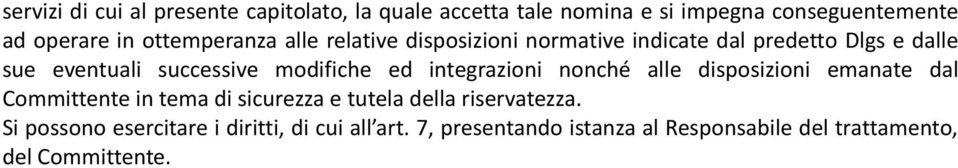 servizi di cui al presente capitolato, la quale accetta tale nomina e si impegna conseguentemente ad operare in ottemperanza alle relative disposizioni normative indicate dal predetto Dlgs e dalle sue eventuali successive modifiche ed integrazioni nonché alle disposizioni emanate dal Committente in tema di sicurezza e tutela della riservatezza.
Si possono esercitare i diritti, di cui all'art. 7, presentando istanza al Responsabile del trattamento, del Committente.